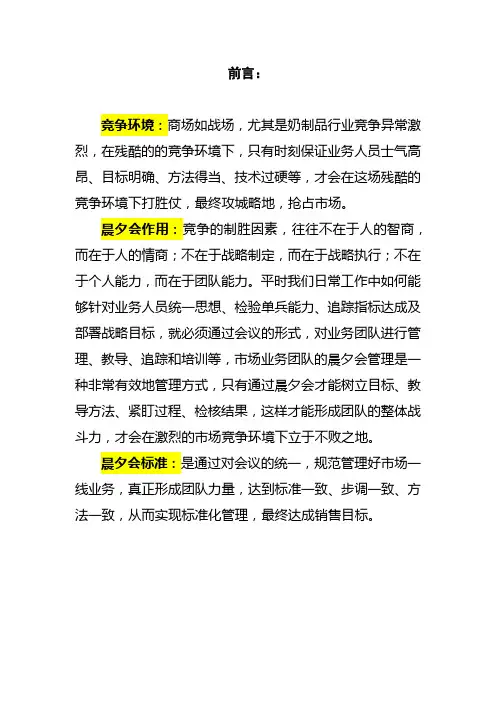 前言：

竞争环境：商场如战场，尤其是奶制品行业竞争异常激烈，在残酷的的竞争环境下，只有时刻保证业务人员士气高昂、目标明确、方法得当、技术过硬等，才会在这场残酷的竞争环境下打胜仗，最终攻城略地，抢占市场。

晨夕会作用：竞争的制胜因素，往往不在于人的智商，而在于人的情商；不在于战略制定，而在于战略执行；不在于个人能力，而在于团队能力。平时我们日常工作中如何能够针对业务人员统一思想、检验单兵能力、追踪指标达成及部署战略目标，就必须通过会议的形式，对业务团队进行管理、教导、追踪和培训等，市场业务团队的晨夕会管理是一种非常有效地管理方式，只有通过晨夕会才能树立目标、教导方法、紧盯过程、检核结果，这样才能形成团队的整体战斗力，才会在激烈的市场竞争环境下立于不败之地。

晨夕会标准：是通过对会议的统一，规范管理好市场一线业务，真正形成团队力量，达到标准一致、步调一致、方法一致，从而实现标准化管理，最终达成销售目标。